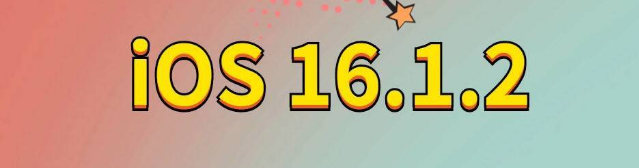 iOS 16.1.2